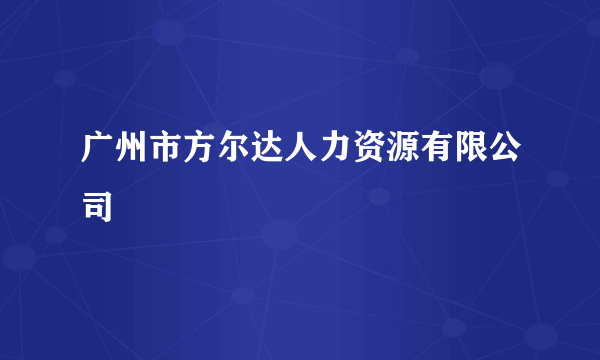 广州市方尔达人力资源有限公司